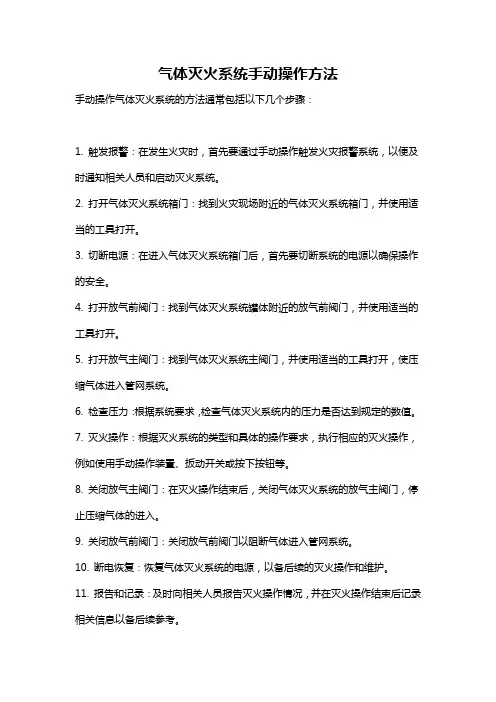 气体灭火系统手动操作方法

手动操作气体灭火系统的方法通常包括以下几个步骤：

1. 触发报警：在发生火灾时，首先要通过手动操作触发火灾报警系统，以便及时通知相关人员和启动灭火系统。

2. 打开气体灭火系统箱门：找到火灾现场附近的气体灭火系统箱门，并使用适当的工具打开。

3. 切断电源：在进入气体灭火系统箱门后，首先要切断系统的电源以确保操作的安全。

4. 打开放气前阀门：找到气体灭火系统罐体附近的放气前阀门，并使用适当的工具打开。

5. 打开放气主阀门：找到气体灭火系统主阀门，并使用适当的工具打开，使压缩气体进入管网系统。

6. 检查压力：根据系统要求，检查气体灭火系统内的压力是否达到规定的数值。

7. 灭火操作：根据灭火系统的类型和具体的操作要求，执行相应的灭火操作，例如使用手动操作装置、扳动开关或按下按钮等。

8. 关闭放气主阀门：在灭火操作结束后，关闭气体灭火系统的放气主阀门，停止压缩气体的进入。

9. 关闭放气前阀门：关闭放气前阀门以阻断气体进入管网系统。

10. 断电恢复：恢复气体灭火系统的电源，以备后续的灭火操作和维护。

11. 报告和记录：及时向相关人员报告灭火操作情况，并在灭火操作结束后记录相关信息以备后续参考。